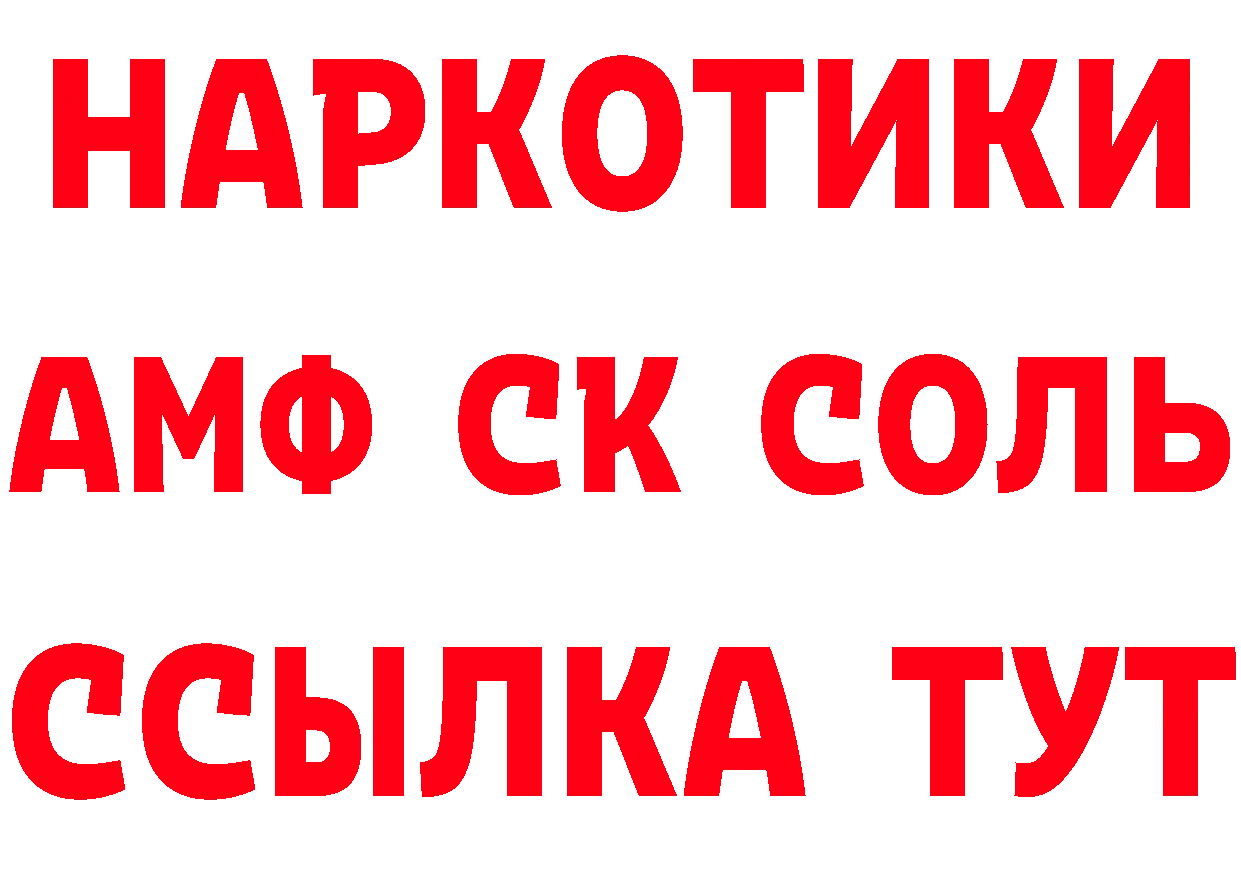 НАРКОТИКИ

АМФ СК СОЛЬ

ССЫЛКА ТУТ